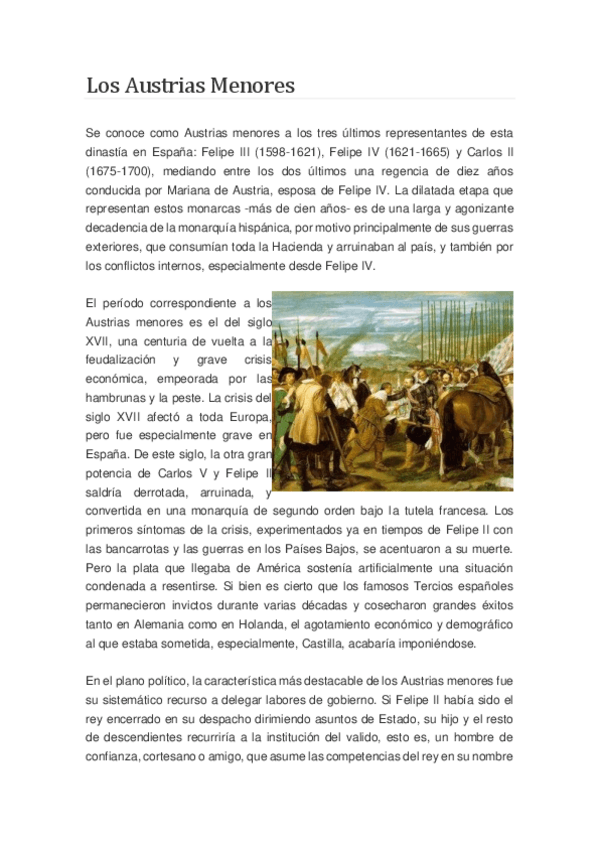 Los Austrias Menores

Se conoce como Austrias menores a los tres últimos representantes de esta dinastía en España: Felipe III (1598-1621), Felipe IV (1621-1665) y Carlos II (1675-1700), mediando entre los dos últimos una regencia de diez años conducida por Mariana de Austria, esposa de Felipe IV. La dilatada etapa que representan estos monarcas -más de cien años- es de una larga y agonizante decadencia de la monarquía hispánica, por motivo principalmente de sus guerras exteriores, que consumían toda la Hacienda y arruinaban al país, y también por los conflictos internos, especialmente desde Felipe IV.

El período correspondiente a los Austrias menores es el del siglo XVII, una centuria de vuelta a la feudalización y grave crisis económica, empeorada por las hambrunas y la peste. La crisis del siglo XVII afectó a toda Europa, pero fue especialmente grave en España. De este siglo, la otra gran potencia de Carlos V y Felipe II saldría derrotada, arruinada, y convertida en una monarquía de segundo orden bajo la tutela francesa. Los primeros síntomas de la crisis, experimentados ya en tiempos de Felipe II con las bancarrotas y las guerras en los Países Bajos, se acentuaron a su muerte. Pero la plata que llegaba de América sostenía artificialmente una situación condenada a resentirse. Si bien es cierto que los famosos Tercios españoles permanecieron invictos durante varias décadas y cosecharon grandes éxitos tanto en Alemania como en Holanda, el agotamiento económico y demográfico al que estaba sometida, especialmente, Castilla, acabaría imponiéndose.

En el plano político, la característica más destacable de los Austrias menores fue su sistemático recurso a delegar labores de gobierno. Si Felipe II había sido el rey encerrado en su despacho dirimiendo asuntos de Estado, su hijo y el resto de descendientes recurriría a la institución del valido, esto es, un hombre de confianza, cortesano o amigo, que asume las competencias del rey en su nombre